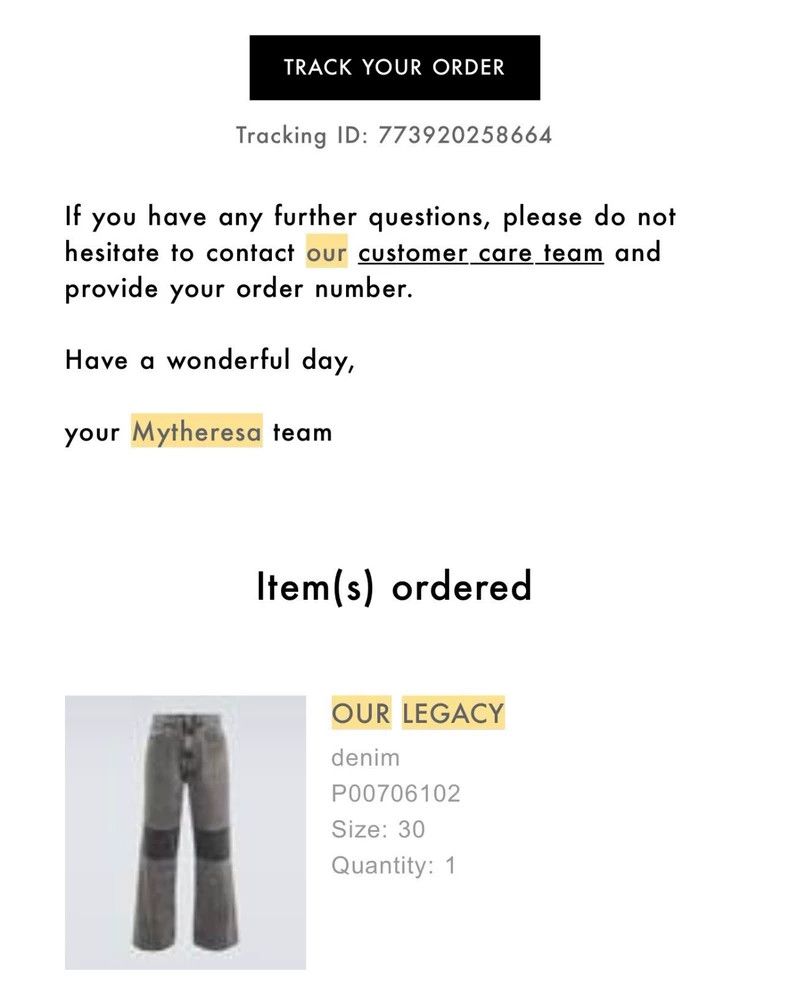 TRACK YOUR ORDER

Tracking ID: 773920258664

If you have any further questions, please do not hesitate to contact our customer care team and provide your order number.

Have a wonderful day,

your Mytheresa team

Item(s) ordered

OUR LEGACY
denim
P00706102
Size: 30
Quantity: 1